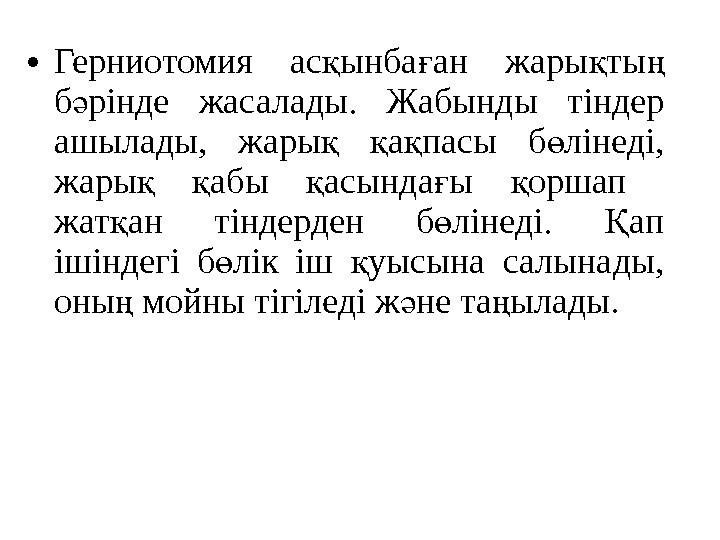 • Герниотомия асқынбаған жарықтың бәрінде жасалады. Жабынды тіндер ашылады, жарық қақпасы бөлінеді, жарық қабы қасындағы қоршап жатқан тіндерден бөлінеді. Қап ішіндегі бөлік іш қуысына салынады, оның мойны тігіледі және таңылады.